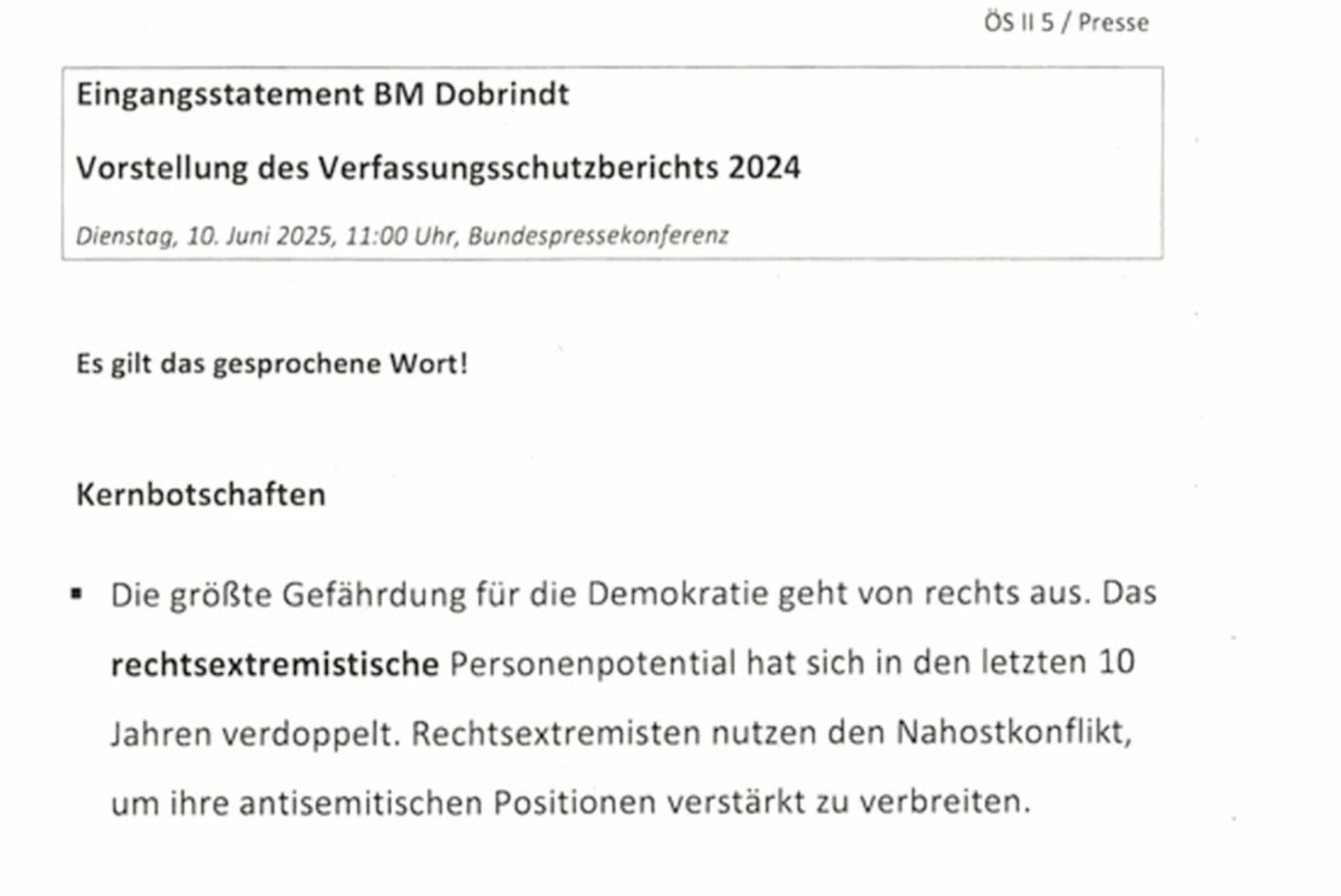 ÖS II 5 / Presse

Eingangsstatement BM Dobrindt

Vorstellung des Verfassungsschutzberichts 2024

Dienstag, 10. Juni 2025, 11:00 Uhr, Bundespressekonferenz

Es gilt das gesprochene Wort!

Kernbotschaften

• Die größte Gefährdung für die Demokratie geht von rechts aus. Das rechtsextremistische Personenpotential hat sich in den letzten 10 Jahren verdoppelt. Rechtsextremisten nutzen den Nahostkonflikt, um ihre antisemitischen Positionen verstärkt zu verbreiten.